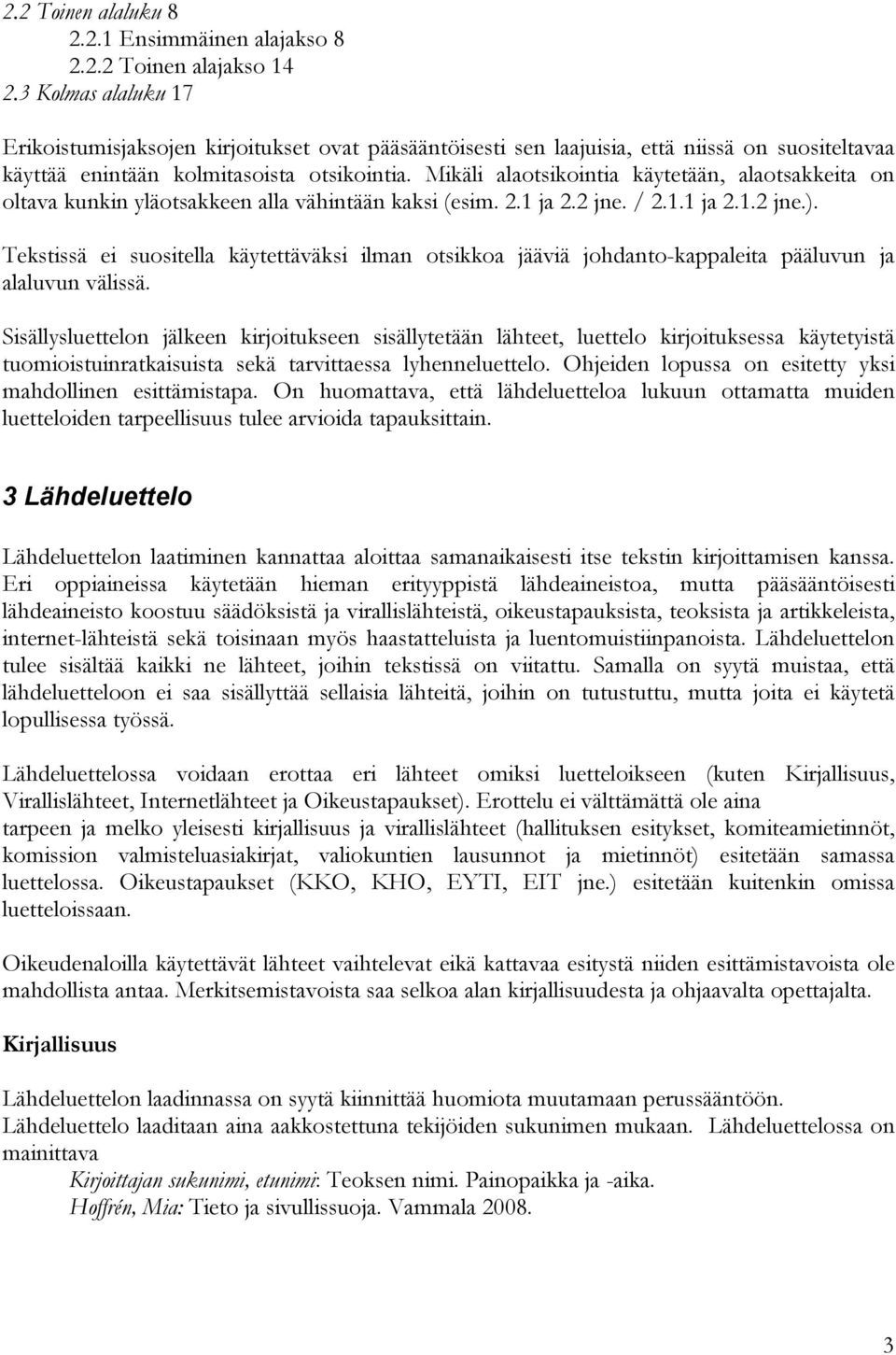 2.2 Toinen alaluku 8
2.2.1 Ensimmäinen alajakso 8
2.2.2 Toinen alajakso 14
2.3 Kolmas alaluku 17

Erikoistumisjaksojen kirjoitukset ovat pääsääntöisesti sen laajuisia, että niissä on suositeltavaa käyttää enintään kolmitasoista otsikointia. Mikäli alaotsikointia käytetään, alaotsakkeita on oltava kunkin yläotsakkeen alla vähintään kaksi (esim. 2.1 ja 2.2 jne. / 2.1.1 ja 2.1.2 jne.).

Tekstissä ei suositella käytettäväksi ilman otsikkoa jääviä johdanto-kappaleita pääluvun ja alaluvun välissä.

Sisällysluettelon jälkeen kirjoitukseen sisällytetään lähteet, luettelo kirjoituksessa käytetyistä tuomioistuinratkaisuista sekä tarvittaessa lyhenneluettelo. Ohjeiden lopussa on esitetty yksi mahdollinen esittämistapa. On huomattava, että lähdeluetteloa lukuun ottamatta muiden luetteloiden tarpeellisuus tulee arvioida tapauksittain.

3 Lähdeluettelo

Lähdeluettelon laatiminen kannattaa aloittaa samanaikaisesti itse tekstin kirjoittamisen kanssa. Eri oppiaineissa käytetään hieman erityyppistä lähdeaineistoa, mutta pääsääntöisesti lähdeaineisto koostuu säädöksistä ja virallislähteistä, oikeustapauksista, teoksista ja artikkeleista, internet-lähteistä sekä toisinaan myös haastatteluista ja luentomuistiinpanoista. Lähdeluettelon tulee sisältää kaikki ne lähteet, joihin tekstissä on viitattu. Samalla on syytä muistaa, että lähdeluetteloon ei saa sisällyttää sellaisia lähteitä, joihin on tutustuttu, mutta joita ei käytetä lopullisessa työssä.

Lähdeluettelossa voidaan erottaa eri lähteet omiksi luetteloikseen (kuten Kirjallisuus, Virallislähteet, Internetlähteet ja Oikeustapaukset). Erottelu ei välttämättä ole aina tarpeen ja melko yleisesti kirjallisuus ja virallislähteet (hallituksen esitykset, komiteamietinnöt, komission valmisteluasiakirjat, valiokuntien lausunnot ja mietinnöt) esitetään samassa luettelossa. Oikeustapaukset (KKO, KHO, EYTI, EIT jne.) esitetään kuitenkin omissa luetteloissaan.

Oikeudenaloilla käytettävät lähteet vaihtelevat eikä kattavaa esitystä niiden esittämistavoista ole mahdollista antaa. Merkitsemistavoista saa selkoa alan kirjallisuudesta ja ohjaavalta opettajalta.

Kirjallisuus

Lähdeluettelon laadinnassa on syytä kiinnittää huomiota muutamaan perussääntöön.
Lähdeluettelo laaditaan aina aakkostettuna tekijöiden sukunimen mukaan. Lähdeluettelossa on mainittava
Kirjoittajan sukunimi, etunimi: Teoksen nimi. Painopaikka ja -aika.
Hoffrén, Mia: Tieto ja sivullissuoja. Vammala 2008.

3